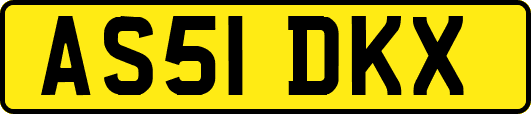 AS51 DKX